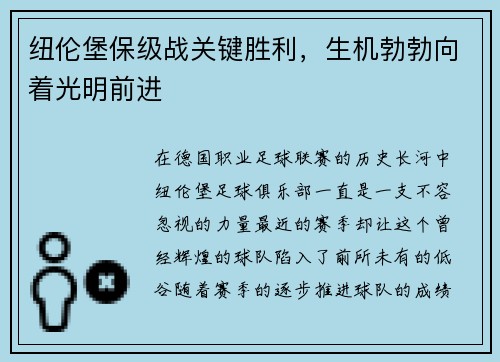 纽伦堡保级战关键胜利，生机勃勃向着光明前进

在德国职业足球联赛的历史长河中纽伦堡足球俱乐部一直是一支不容忽视的力量最近的赛季却让这个曾经辉煌的球队陷入了前所未有的低谷随着赛季的逐步推进球队的成绩